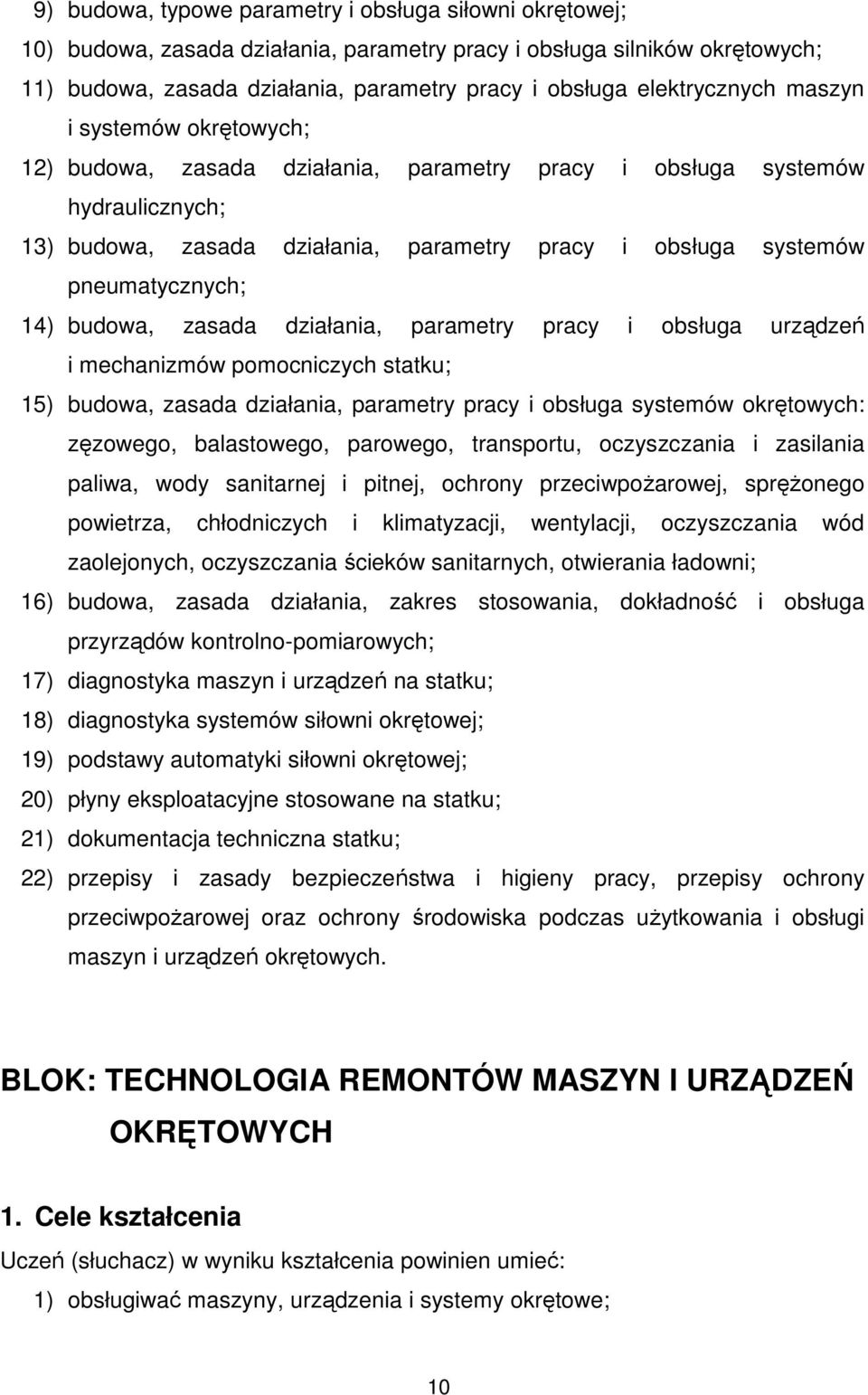 9) budowa, typowe parametry i obsługa siłowni okrętowej;
10) budowa, zasada działania, parametry pracy i obsługa silników okrętowych;
11) budowa, zasada działania, parametry pracy i obsługa elektrycznych maszyn i systemów okrętowych;
12) budowa, zasada działania, parametry pracy i obsługa systemów hydraulicznych;
13) budowa, zasada działania, parametry pracy i obsługa systemów pneumatycznych;
14) budowa, zasada działania, parametry pracy i obsługa urządzeń i mechanizmów pomocniczych statku;
15) budowa, zasada działania, parametry pracy i obsługa systemów okrętowych: zęzowego, balastowego, parowego, transportu, oczyszczania i zasilania paliwa, wody sanitarnej i pitnej, ochrony przeciwpożarowej, sprężonego powietrza, chłodniczych i klimatyzacji, wentylacji, oczyszczania wód zaolejonych, oczyszczania ścieków sanitarnych, otwierania ładowni;
16) budowa, zasada działania, zakres stosowania, dokładność i obsługa przyrządów kontrolno-pomiarowych;
17) diagnostyka maszyn i urządzeń na statku;
18) diagnostyka systemów siłowni okrętowej;
19) podstawy automatyki siłowni okrętowej;
20) płyny eksploatacyjne stosowane na statku;
21) dokumentacja techniczna statku;
22) przepisy i zasady bezpieczeństwa i higieny pracy, przepisy ochrony przeciwpożarowej oraz ochrony środowiska podczas użytkowania i obsługi maszyn i urządzeń okrętowych.

BLOK: TECHNOLOGIA REMONTÓW MASZYN I URZĄDZEŃ OKRĘTOWYCH

1. Cele kształcenia
Uczeń (słuchacz) w wyniku kształcenia powinien umieć:
1) obsługiwać maszyny, urządzenia i systemy okrętowe;

10